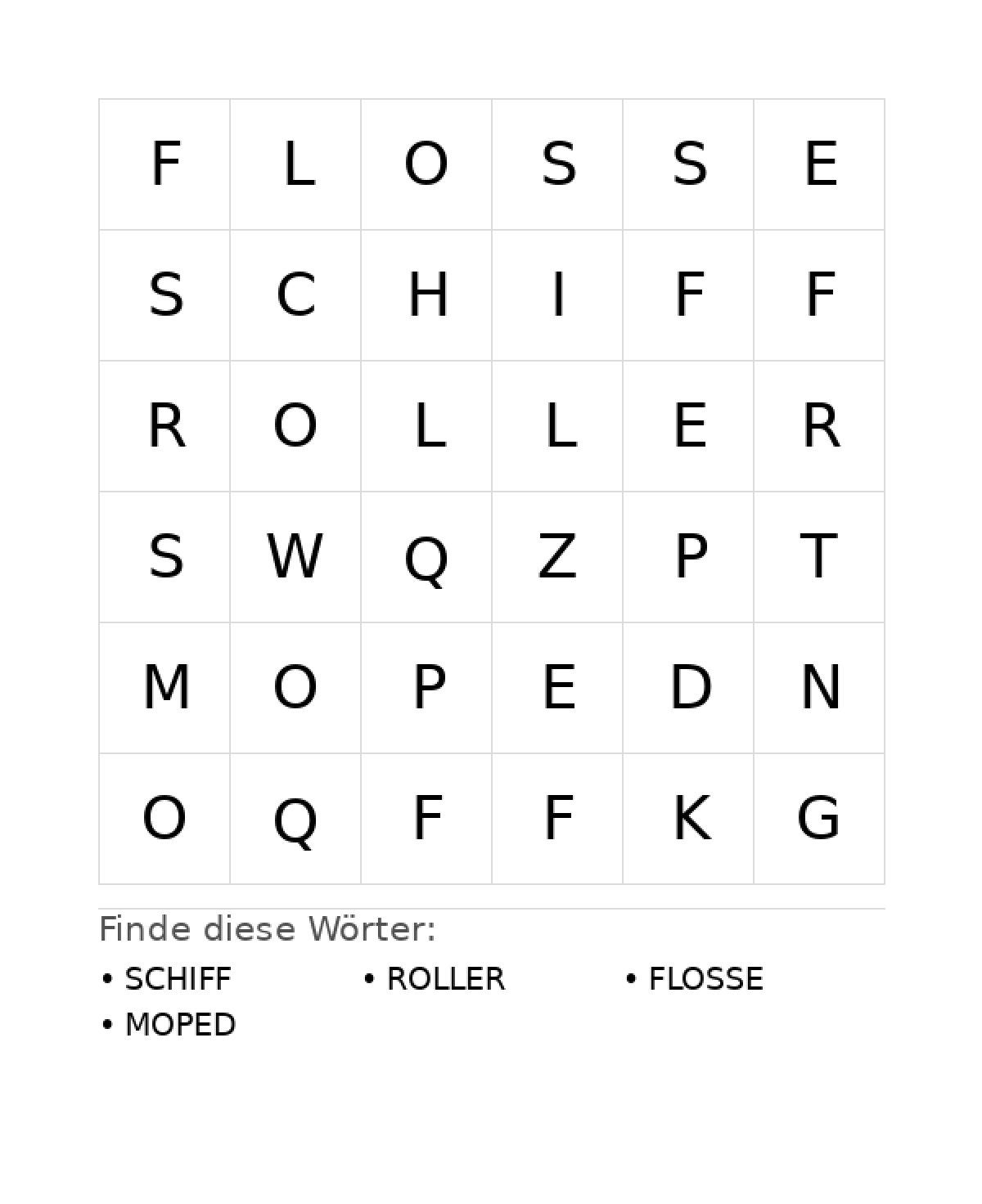 | F | L | O | S | S | E |
|---|---|---|---|---|---|
| S | C | H | I | F | F |
| R | O | L | L | E | R |
| S | W | Q | Z | P | T |
| M | O | P | E | D | N |
| O | Q | F | F | K | G |

Finde diese Wörter:

• SCHIFF
• ROLLER
• FLOSSE
• MOPED